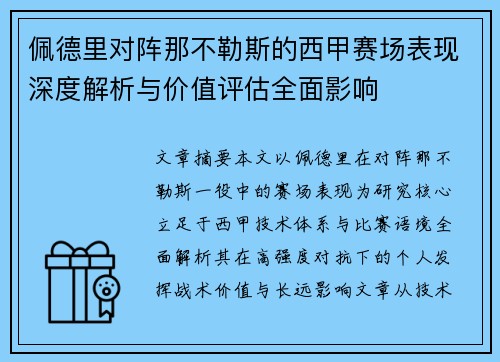 佩德里对阵那不勒斯的西甲赛场表现深度解析与价值评估全面影响

文章摘要本文以佩德里在对阵那不勒斯一役中的赛场表现为研究核心立足于西甲技术体系与比赛语境全面解析其在高强度对抗下的个人发挥战术价值与长远影响文章从技术